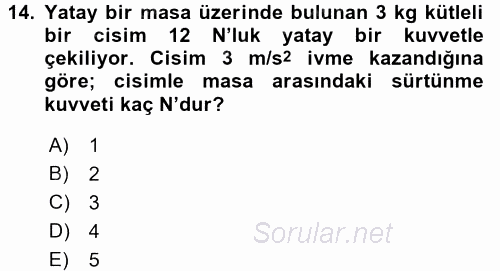 14. Yatay bir masa üzerinde bulunan 3 kg kütleli bir cisim 12 N'luk yatay bir kuvvetle çekiliyor. Cisim 3 $m/s^2$ ivme kazandığına göre; cisimle masa arasındaki sürtünme kuvveti kaç N'dur?

A) 1
B) 2
C) 3
D) 4
E) 5

Sorular.net